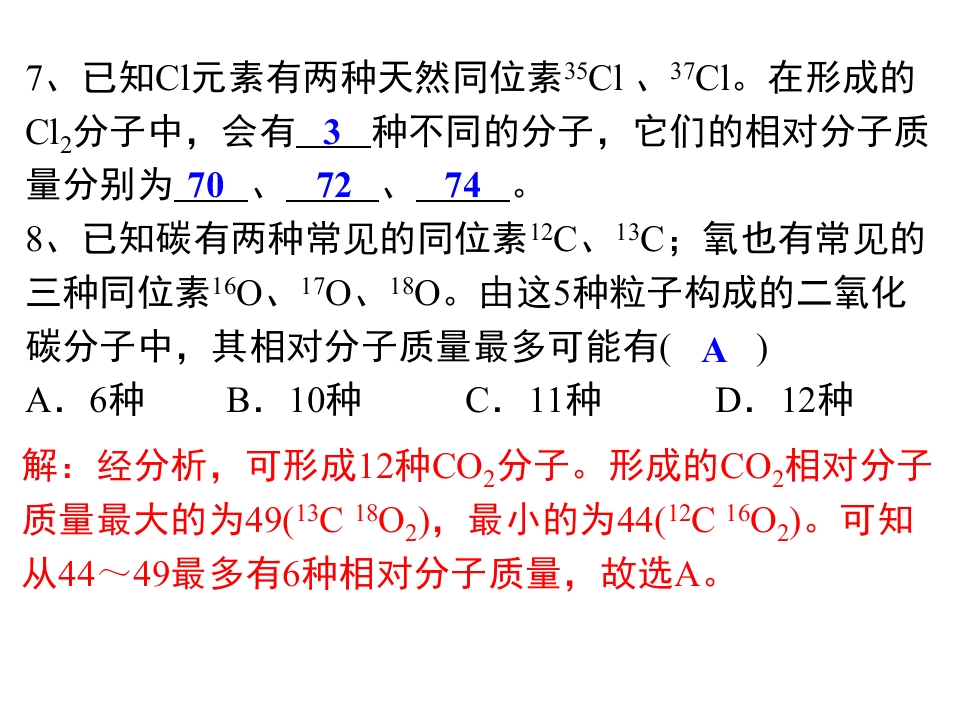 7、已知Cl元素有两种天然同位素$^{35}Cl$、$^{37}Cl$。在形成的$Cl_2$分子中，会有3种不同的分子，它们的相对分子质量分别为70、72、74。

8、已知碳有两种常见的同位素$^{12}C$、$^{13}C$；氧也有常见的三种同位素$^{16}O$、$^{17}O$、$^{18}O$。由这5种粒子构成的二氧化碳分子中，其相对分子质量最多可能有( A )

A．6种 B．10种 C．11种 D．12种

解：经分析，可形成12种$CO_2$分子。形成的$CO_2$相对分子质量最大的为49($^{13}C\ ^{18}O_2$)，最小的为44($^{12}C\ ^{16}O_2$)。可知从44～49最多有6种相对分子质量，故选A。